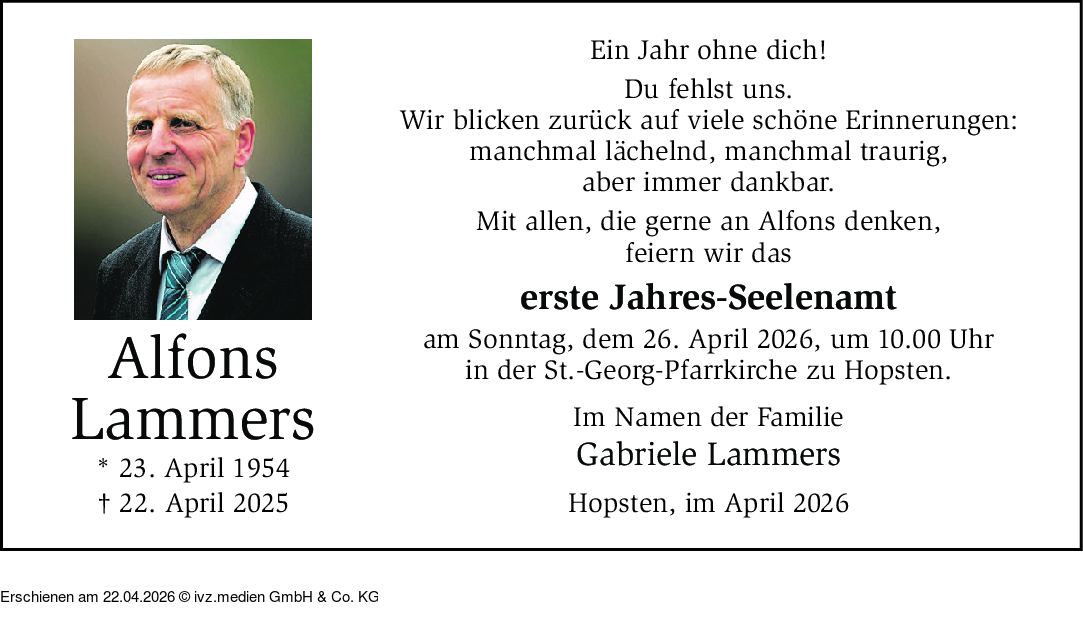 Alfons
Lammers
* 23. April 1954
† 22. April 2025

Ein Jahr ohne dich!

Du fehlst uns.
Wir blicken zurück auf viele schöne Erinnerungen:
manchmal lächelnd, manchmal traurig,
aber immer dankbar.

Mit allen, die gerne an Alfons denken,
feiern wir das

erste Jahres-Seelenamt

am Sonntag, dem 26. April 2026, um 10.00 Uhr
in der St.-Georg-Pfarrkirche zu Hopsten.

Im Namen der Familie
Gabriele Lammers

Hopsten, im April 2026

Erschienen am 22.04.2026 © ivz.medien GmbH & Co. KG